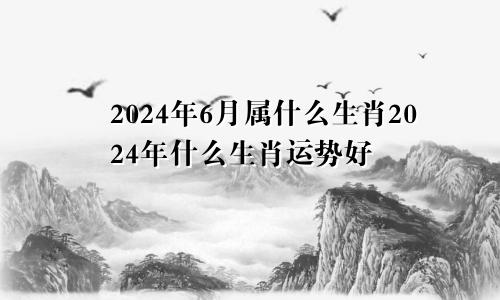 2024年6月属什么生肖2024年什么生肖运势好